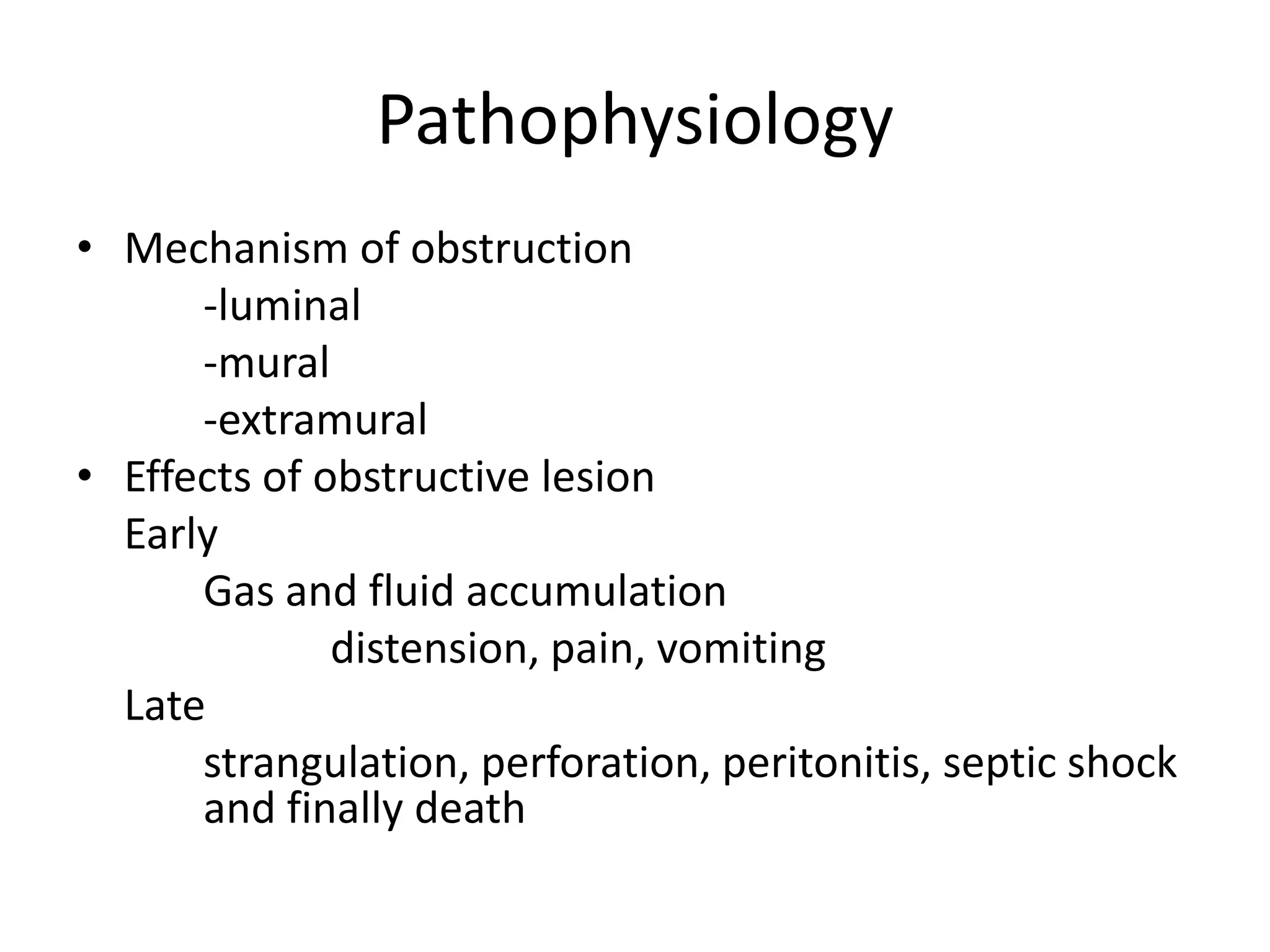 Pathophysiology

• Mechanism of obstruction

-luminal

-mural

-extramural

• Effects of obstructive lesion

Early

Gas and fluid accumulation

distension, pain, vomiting

Late

strangulation, perforation, peritonitis, septic shock and finally death